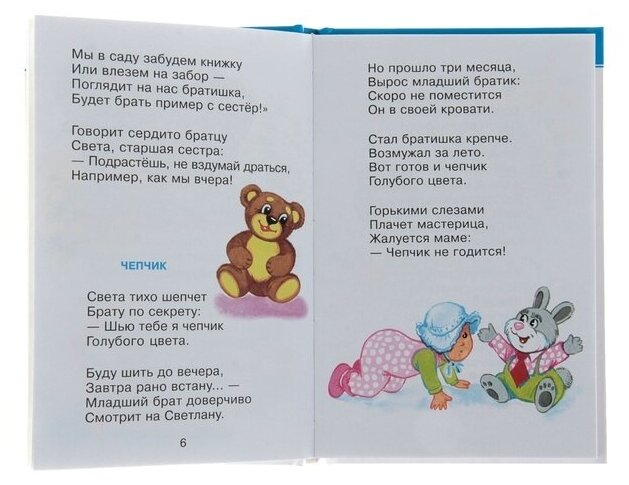 Мы в саду забудем книжку
Или влезем на забор —
Поглядит на нас братишка,
Будет брать пример с сестёр!»

Говорит сердито братцу
Света, старшая сестра:
— Подрастёшь, не вздумай драться,
Например, как мы вчера!

ЧЕПЧИК

Света тихо шепчет
Брату по секрету:
— Шью тебе я чепчик
Голубого цвета.

Буду шить до вечера,
Завтра рано встану... —
Младший брат доверчиво
Смотрит на Светлану.

6

Но прошло три месяца,
Вырос младший братик:
Скоро не поместится
Он в своей кровати.

Стал братишка крепче.
Возмужал за лето.
Вот готов и чепчик
Голубого цвета.

Горькими слезами
Плачет мастерица,
Жалуется маме:
— Чепчик не годится!